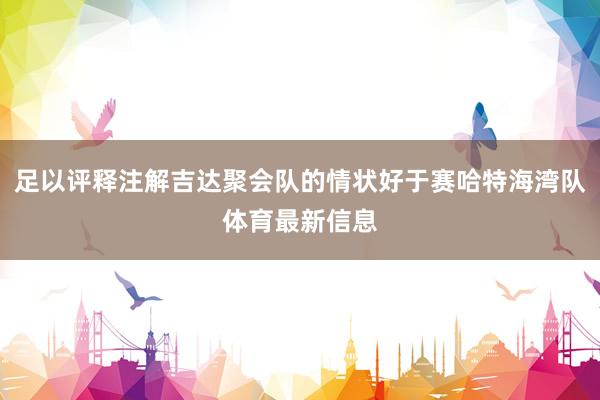 足以评释注解吉达聚会队的情状好于赛哈特海湾队
体育最新信息